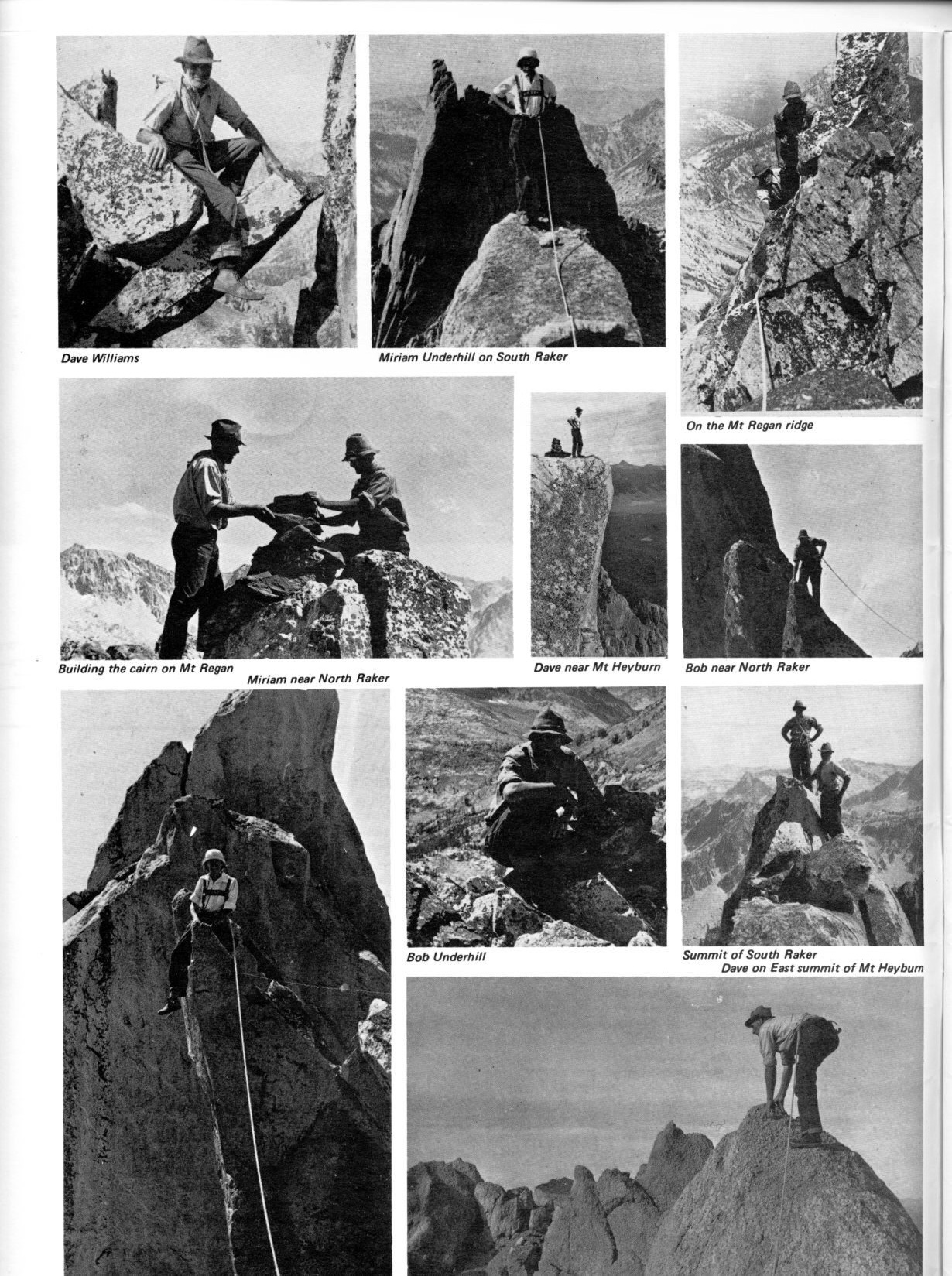 Dave Williams

Miriam Underhill on South Raker

On the Mt Regan ridge

Building the cairn on Mt Regan

Miriam near North Raker

Dave near Mt Heyburn

Bob near North Raker

Bob Underhill

Summit of South Raker

Dave on East summit of Mt Heyburn